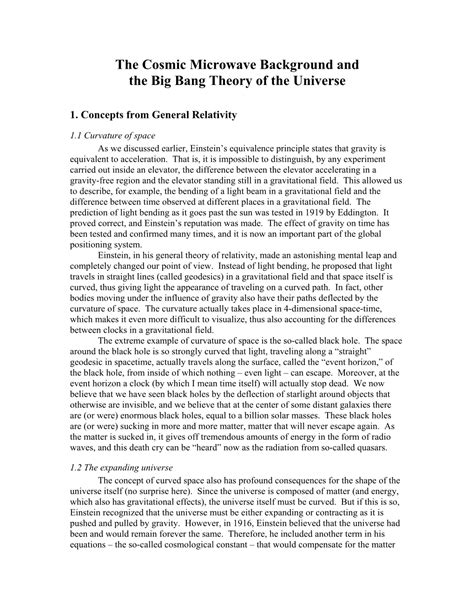 The Cosmic Microwave Background and the Big Bang Theory of the Universe

1. Concepts from General Relativity

1.1 Curvature of space

As we discussed earlier, Einstein's equivalence principle states that gravity is equivalent to acceleration. That is, it is impossible to distinguish, by any experiment carried out inside an elevator, the difference between the elevator accelerating in a gravity-free region and the elevator standing still in a gravitational field. This allowed us to describe, for example, the bending of a light beam in a gravitational field and the difference between time observed at different places in a gravitational field. The prediction of light bending as it goes past the sun was tested in 1919 by Eddington. It proved correct, and Einstein's reputation was made. The effect of gravity on time has been tested and confirmed many times, and it is now an important part of the global positioning system.

Einstein, in his general theory of relativity, made an astonishing mental leap and completely changed our point of view. Instead of light bending, he proposed that light travels in straight lines (called geodesics) in a gravitational field and that space itself is curved, thus giving light the appearance of traveling on a curved path. In fact, other bodies moving under the influence of gravity also have their paths deflected by the curvature of space. The curvature actually takes place in 4-dimensional space-time, which makes it even more difficult to visualize, thus also accounting for the differences between clocks in a gravitational field.

The extreme example of curvature of space is the so-called black hole. The space around the black hole is so strongly curved that light, traveling along a "straight" geodesic in spacetime, actually travels along the surface, called the "event horizon," of the black hole, from inside of which nothing – even light – can escape. Moreover, at the event horizon a clock (by which I mean time itself) will actually stop dead. We now believe that we have seen black holes by the deflection of starlight around objects that otherwise are invisible, and we believe that at the center of some distant galaxies there are (or were) enormous black holes, equal to a billion solar masses. These black holes are (or were) sucking in more and more matter, matter that will never escape again. As the matter is sucked in, it gives off tremendous amounts of energy in the form of radio waves, and this death cry can be "heard" now as the radiation from so-called quasars.

1.2 The expanding universe

The concept of curved space also has profound consequences for the shape of the universe itself (no surprise here). Since the universe is composed of matter (and energy, which also has gravitational effects), the universe itself must be curved. But if this is so, Einstein recognized that the universe must be either expanding or contracting as it is pushed and pulled by gravity. However, in 1916, Einstein believed that the universe had been and would remain forever the same. Therefore, he included another term in his equations – the so-called cosmological constant – that would compensate for the matter